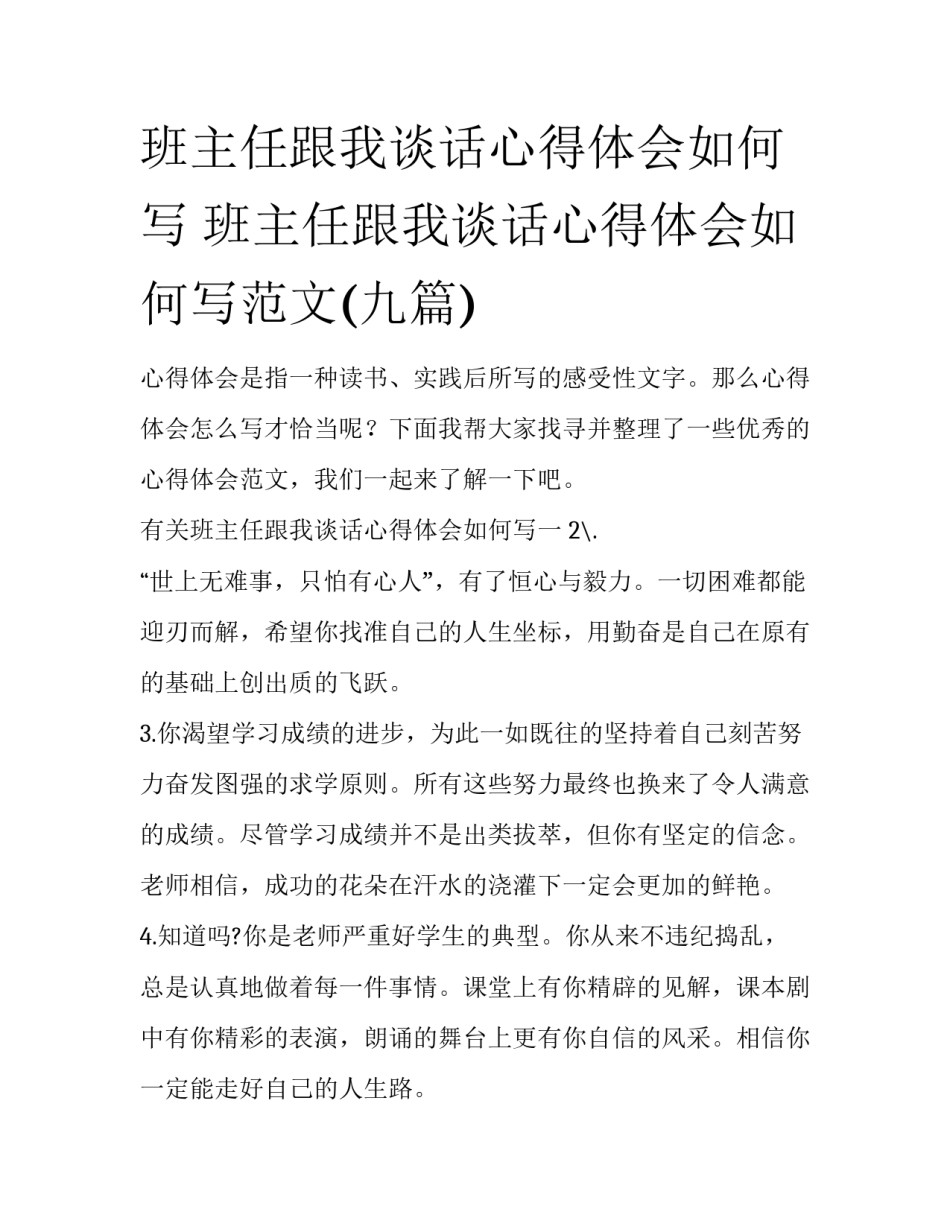 班主任跟我谈话心得体会如何写 班主任跟我谈话心得体会如何写范文(九篇)

心得体会是指一种读书、实践后所写的感受性文字。那么心得体会怎么写才恰当呢？下面我帮大家找寻并整理了一些优秀的心得体会范文，我们一起来了解一下吧。

有关班主任跟我谈话心得体会如何写一 2\.

“世上无难事，只怕有心人”，有了恒心与毅力。一切困难都能迎刃而解，希望你找准自己的人生坐标，用勤奋是自己在原有的基础上创出质的飞跃。

3.你渴望学习成绩的进步，为此一如既往的坚持着自己刻苦努力奋发图强的求学原则。所有这些努力最终也换来了令人满意的成绩。尽管学习成绩并不是出类拔萃，但你有坚定的信念。老师相信，成功的花朵在汗水的浇灌下一定会更加的鲜艳。

4.知道吗?你是老师严重好学生的典型。你从来不违纪捣乱，总是认真地做着每一件事情。课堂上有你精辟的见解，课本剧中有你精彩的表演，朗诵的舞台上更有你自信的风采。相信你一定能走好自己的人生路。